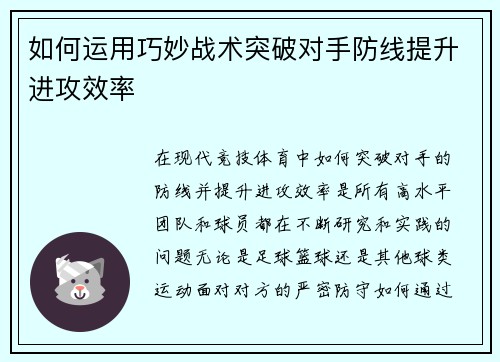 如何运用巧妙战术突破对手防线提升进攻效率

在现代竞技体育中如何突破对手的防线并提升进攻效率是所有高水平团队和球员都在不断研究和实践的问题无论是足球篮球还是其他球类运动面对对方的严密防守如何通过